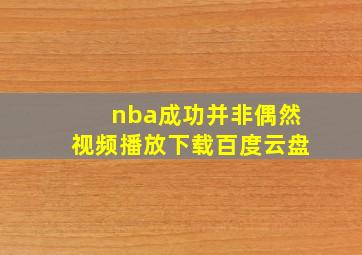 nba成功并非偶然
视频播放下载百度云盘